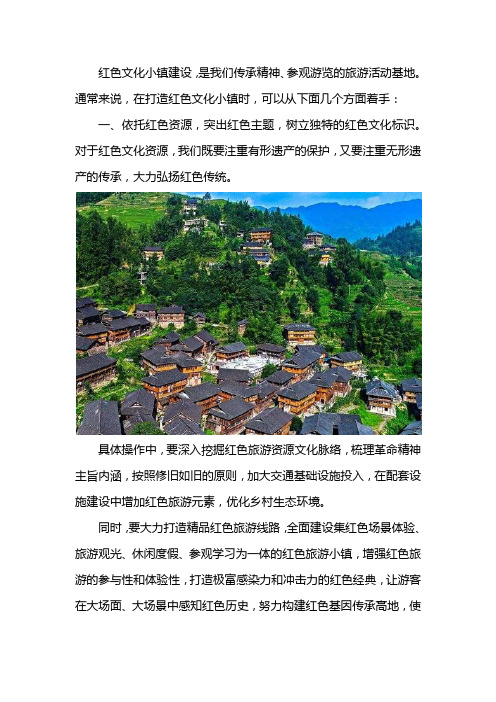 红色文化小镇建设，是我们传承精神、参观游览的旅游活动基地。通常来说，在打造红色文化小镇时，可以从下面几个方面着手：

一、依托红色资源，突出红色主题，树立独特的红色文化标识。对于红色文化资源，我们既要注重有形遗产的保护，又要注重无形遗产的传承，大力弘扬红色传统。

具体操作中，要深入挖掘红色旅游资源文化脉络，梳理革命精神主旨内涵，按照修旧如旧的原则，加大交通基础设施投入，在配套设施建设中增加红色旅游元素，优化乡村生态环境。

同时，要大力打造精品红色旅游线路，全面建设集红色场景体验、旅游观光、休闲度假、参观学习为一体的红色旅游小镇，增强红色旅游的参与性和体验性，打造极富感染力和冲击力的红色经典，让游客在大场面、大场景中感知红色历史，努力构建红色基因传承高地，使